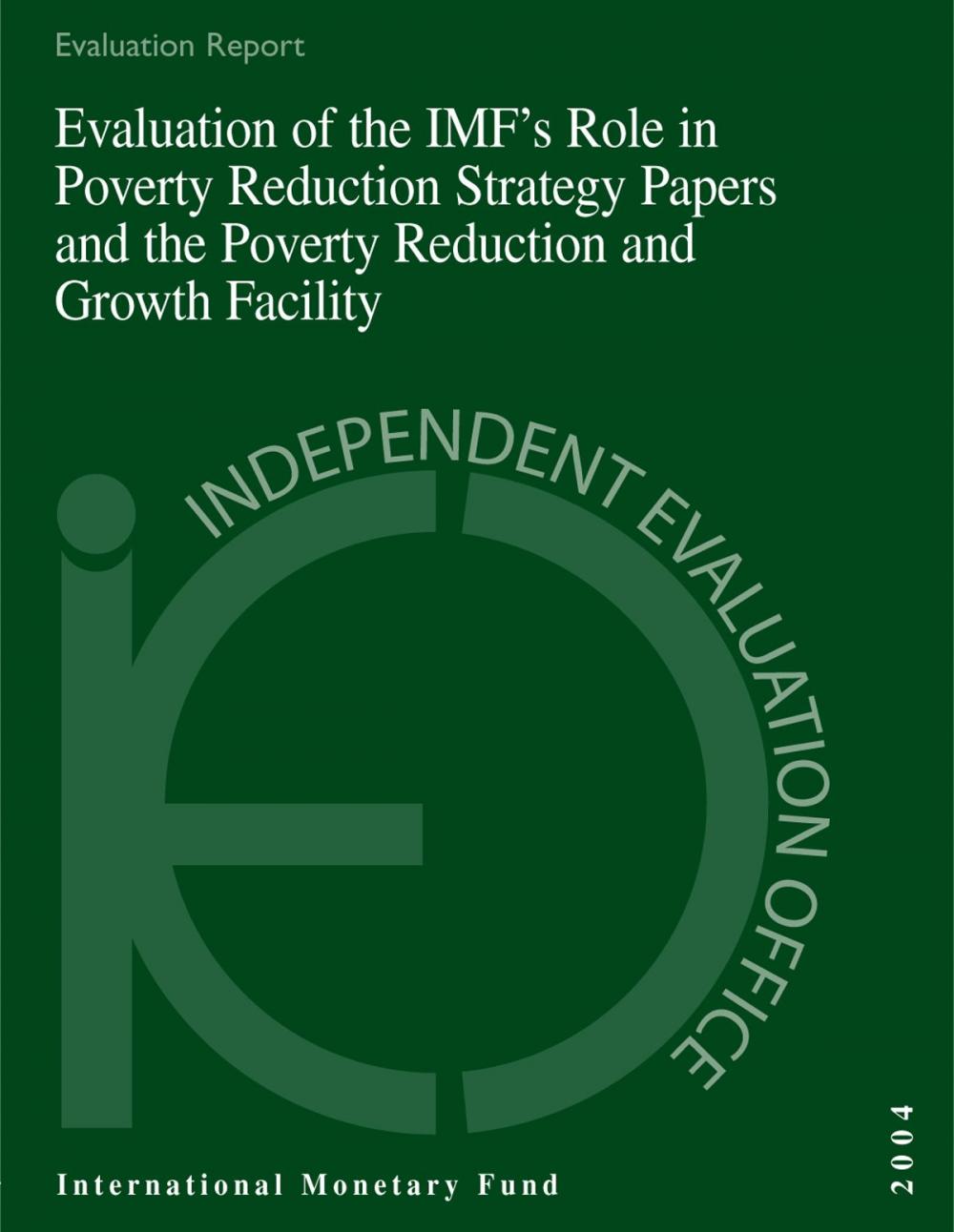 Evaluation Report

Evaluation of the IMF's Role in Poverty Reduction Strategy Papers and the Poverty Reduction and Growth Facility

INDEPENDENT EVALUATION OFFICE

International Monetary Fund

2004